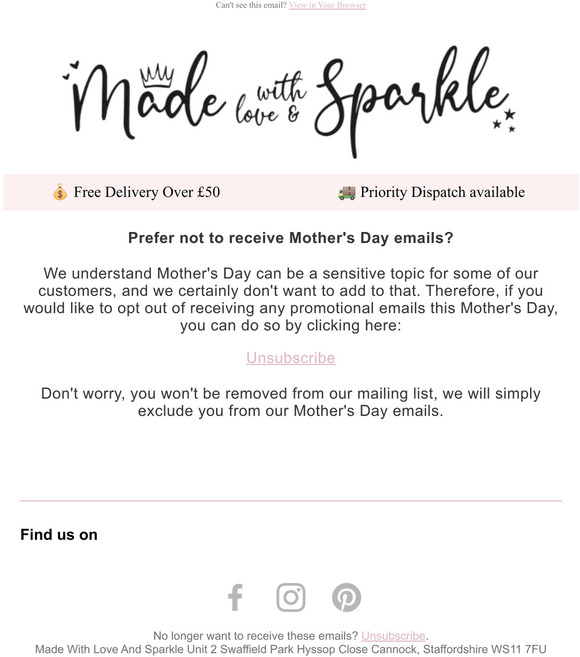 Can't see this email? View in Your Browser

Made with love & Sparkle

💰 Free Delivery Over £50

🚚 Priority Dispatch available

Prefer not to receive Mother's Day emails?

We understand Mother's Day can be a sensitive topic for some of our customers, and we certainly don't want to add to that. Therefore, if you would like to opt out of receiving any promotional emails this Mother's Day, you can do so by clicking here:

Unsubscribe

Don't worry, you won't be removed from our mailing list, we will simply exclude you from our Mother's Day emails.

Find us on

No longer want to receive these emails? Unsubscribe.
Made With Love And Sparkle Unit 2 Swaffield Park Hyssop Close Cannock, Staffordshire WS11 7FU